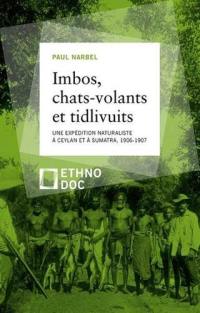 PAUL NARBEL

Imbos, chats-volants et tidlivuits

UNE EXPÉDITION NATURALISTE À CEYLAN ET À SUMATRA, 1906-1907

ETHNO DOC